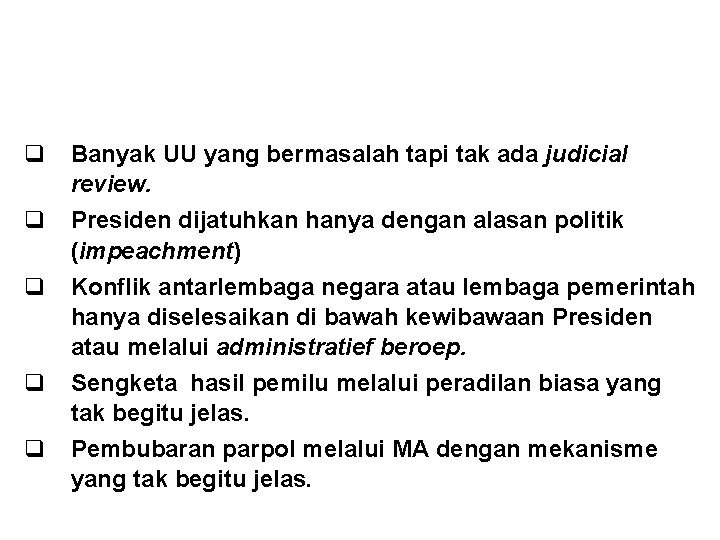 ❑ Banyak UU yang bermasalah tapi tak ada judicial review.

❑ Presiden dijatuhkan hanya dengan alasan politik (impeachment)

❑ Konflik antarlembaga negara atau lembaga pemerintah hanya diselesaikan di bawah kewibawaan Presiden atau melalui administratief beroep.

❑ Sengketa hasil pemilu melalui peradilan biasa yang tak begitu jelas.

❑ Pembubaran parpol melalui MA dengan mekanisme yang tak begitu jelas.